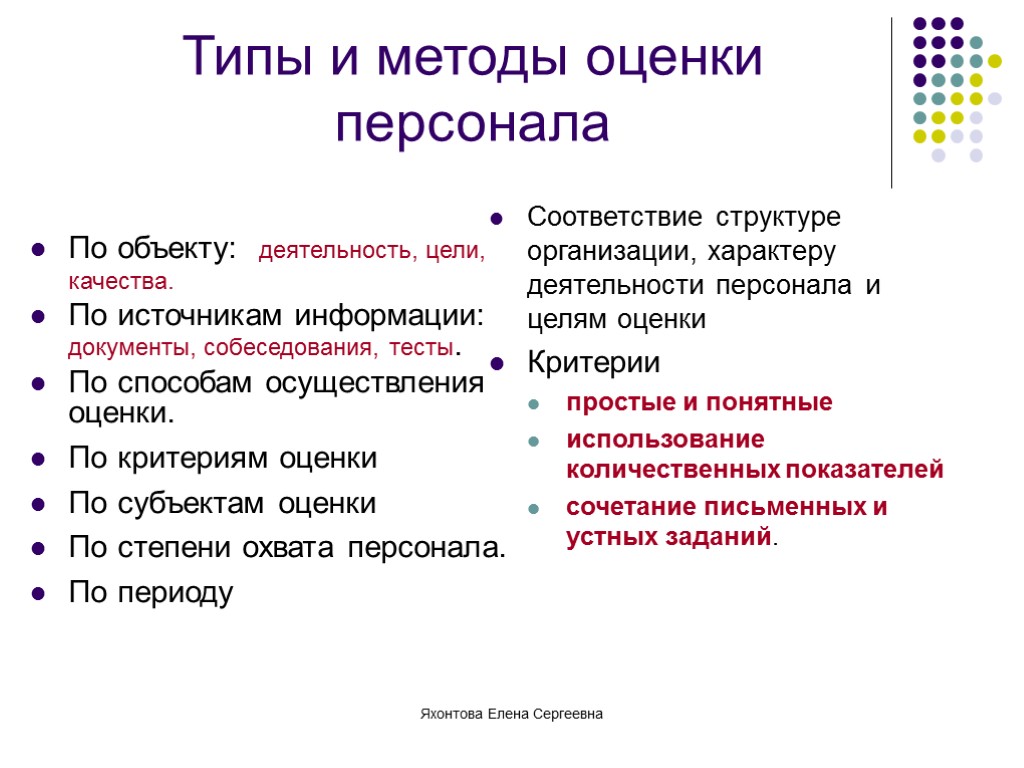 Типы и методы оценки персонала

По объекту: деятельность, цели, качества.
По источникам информации: документы, собеседования, тесты.
По способам осуществления оценки.
По критериям оценки
По субъектам оценки
По степени охвата персонала.
По периоду

Соответствие структуре организации, характеру деятельности персонала и целям оценки
Критерии
простые и понятные
использование количественных показателей
сочетание письменных и устных заданий.

Яхонтова Елена Сергеевна